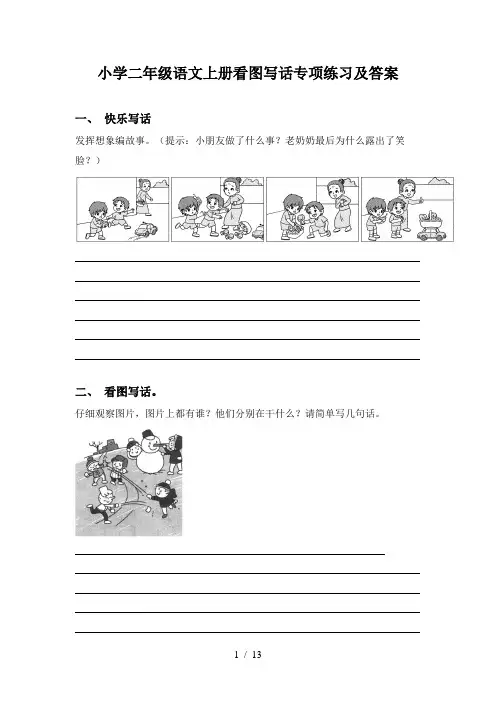 小学二年级语文上册看图写话专项练习及答案

一、 快乐写话

发挥想象编故事。（提示：小朋友做了什么事？老奶奶最后为什么露出了笑脸？）

二、 看图写话。

仔细观察图片，图片上都有谁？他们分别在干什么？请简单写几句话。

1 / 13